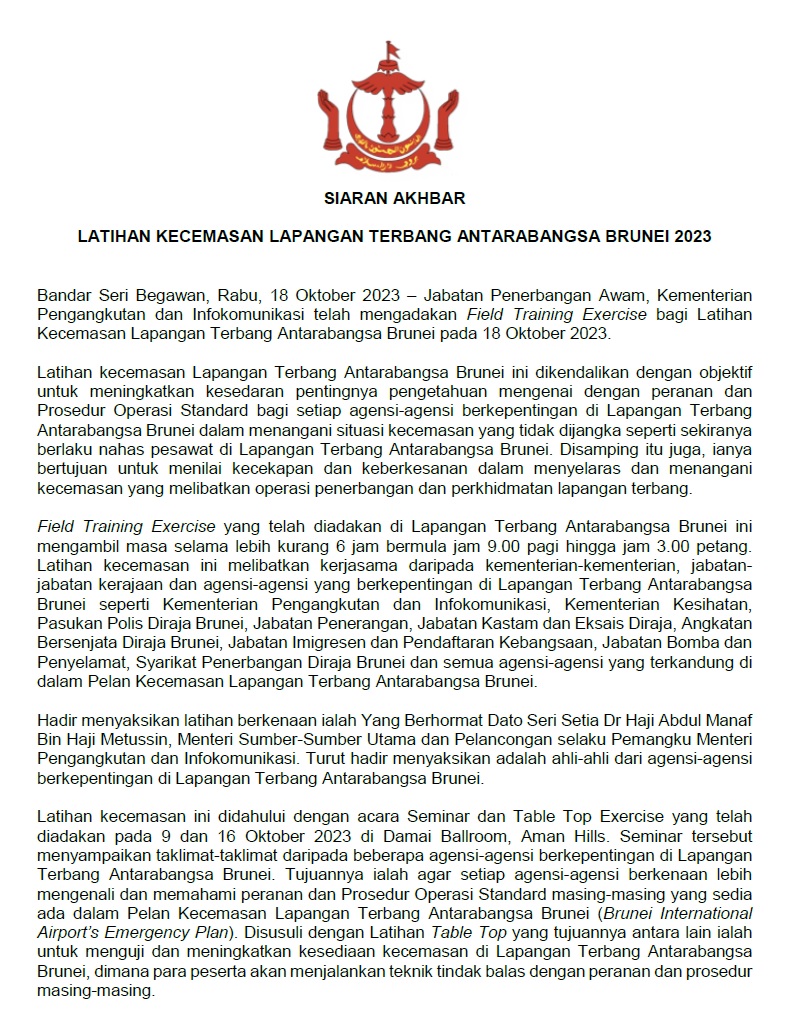 SIARAN AKHBAR

LATIHAN KECEMASAN LAPANGAN TERBANG ANTARABANGSA BRUNEI 2023

Bandar Seri Begawan, Rabu, 18 Oktober 2023 – Jabatan Penerbangan Awam, Kementerian Pengangkutan dan Infokomunikasi telah mengadakan Field Training Exercise bagi Latihan Kecemasan Lapangan Terbang Antarabangsa Brunei pada 18 Oktober 2023.

Latihan kecemasan Lapangan Terbang Antarabangsa Brunei ini dikendalikan dengan objektif untuk meningkatkan kesedaran pentingnya pengetahuan mengenai dengan peranan dan Prosedur Operasi Standard bagi setiap agensi-agensi berkepentingan di Lapangan Terbang Antarabangsa Brunei dalam menangani situasi kecemasan yang tidak dijangka seperti sekiranya berlaku nahas pesawat di Lapangan Terbang Antarabangsa Brunei. Disamping itu juga, ianya bertujuan untuk menilai kecekapan dan keberkesanan dalam menyelaras dan menangani kecemasan yang melibatkan operasi penerbangan dan perkhidmatan lapangan terbang.

Field Training Exercise yang telah diadakan di Lapangan Terbang Antarabangsa Brunei ini mengambil masa selama lebih kurang 6 jam bermula jam 9.00 pagi hingga jam 3.00 petang. Latihan kecemasan ini melibatkan kerjasama daripada kementerian-kementerian, jabatan-jabatan kerajaan dan agensi-agensi yang berkepentingan di Lapangan Terbang Antarabangsa Brunei seperti Kementerian Pengangkutan dan Infokomunikasi, Kementerian Kesihatan, Pasukan Polis Diraja Brunei, Jabatan Penerangan, Jabatan Kastam dan Eksais Diraja, Angkatan Bersenjata Diraja Brunei, Jabatan Imigresen dan Pendaftaran Kebangsaan, Jabatan Bomba dan Penyelamat, Syarikat Penerbangan Diraja Brunei dan semua agensi-agensi yang terkandung di dalam Pelan Kecemasan Lapangan Terbang Antarabangsa Brunei.

Hadir menyaksikan latihan berkenaan ialah Yang Berhormat Dato Seri Setia Dr Haji Abdul Manaf Bin Haji Metussin, Menteri Sumber-Sumber Utama dan Pelancongan selaku Pemangku Menteri Pengangkutan dan Infokomunikasi. Turut hadir menyaksikan adalah ahli-ahli dari agensi-agensi berkepentingan di Lapangan Terbang Antarabangsa Brunei.

Latihan kecemasan ini didahului dengan acara Seminar dan Table Top Exercise yang telah diadakan pada 9 dan 16 Oktober 2023 di Damai Ballroom, Aman Hills. Seminar tersebut menyampaikan taklimat-taklimat daripada beberapa agensi-agensi berkepentingan di Lapangan Terbang Antarabangsa Brunei. Tujuannya ialah agar setiap agensi-agensi berkenaan lebih mengenali dan memahami peranan dan Prosedur Operasi Standard masing-masing yang sedia ada dalam Pelan Kecemasan Lapangan Terbang Antarabangsa Brunei (Brunei International Airport's Emergency Plan). Disusuli dengan Latihan Table Top yang tujuannya antara lain ialah untuk menguji dan meningkatkan kesediaan kecemasan di Lapangan Terbang Antarabangsa Brunei, dimana para peserta akan menjalankan teknik tindak balas dengan peranan dan prosedur masing-masing.